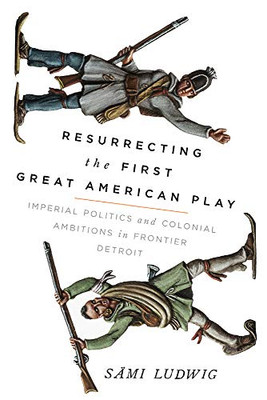 RESURRECTING
the FIRST
GREAT AMERICAN PLAY

IMPERIAL POLITICS and COLONIAL AMBITIONS in FRONTIER DETROIT

SÄMI LUDWIG